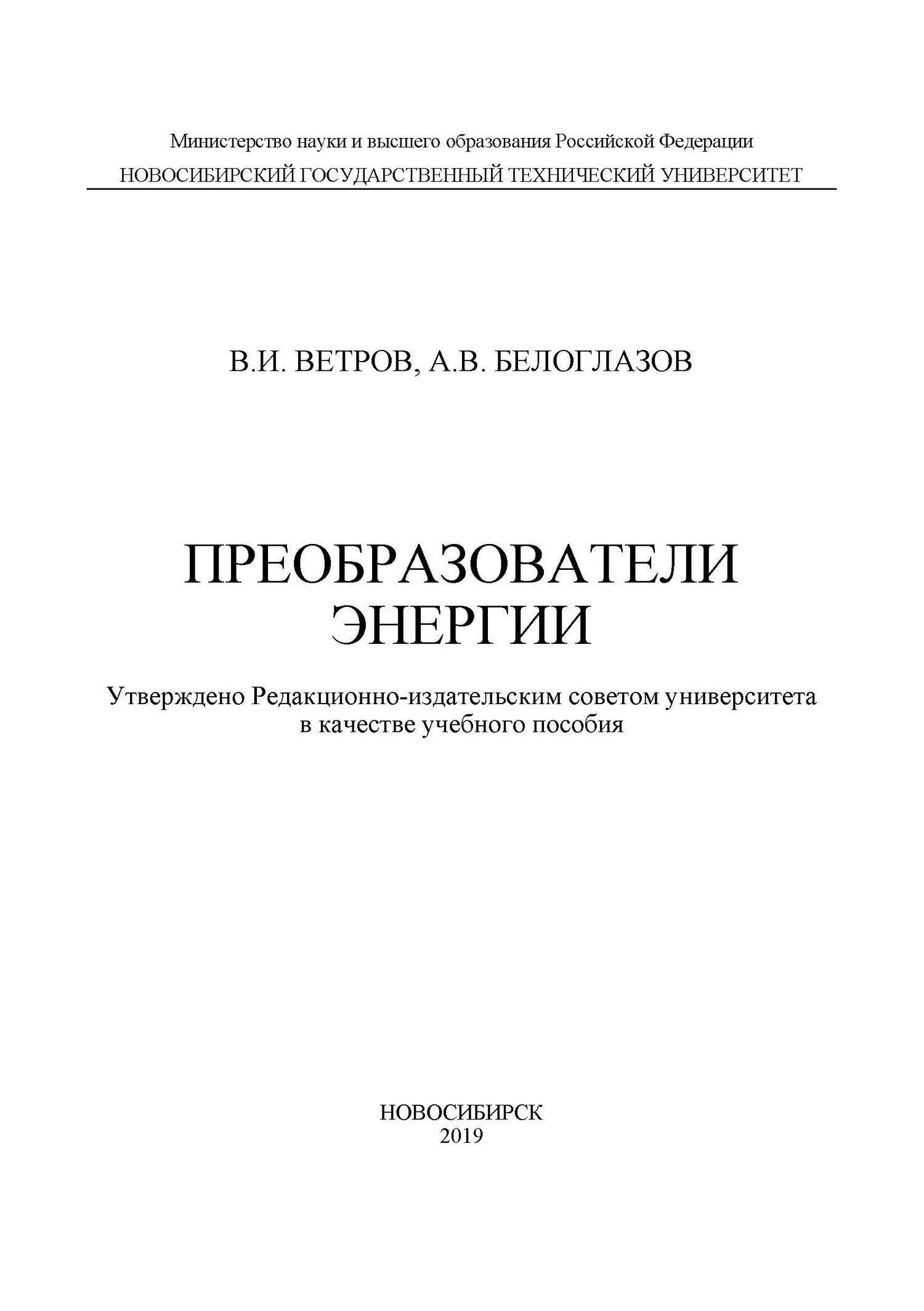 Министерство науки и высшего образования Российской Федерации
НОВОСИБИРСКИЙ ГОСУДАРСТВЕННЫЙ ТЕХНИЧЕСКИЙ УНИВЕРСИТЕТ

В.И. ВЕТРОВ, А.В. БЕЛОГЛАЗОВ

ПРЕОБРАЗОВАТЕЛИ ЭНЕРГИИ

Утверждено Редакционно-издательским советом университета в качестве учебного пособия

НОВОСИБИРСК
2019